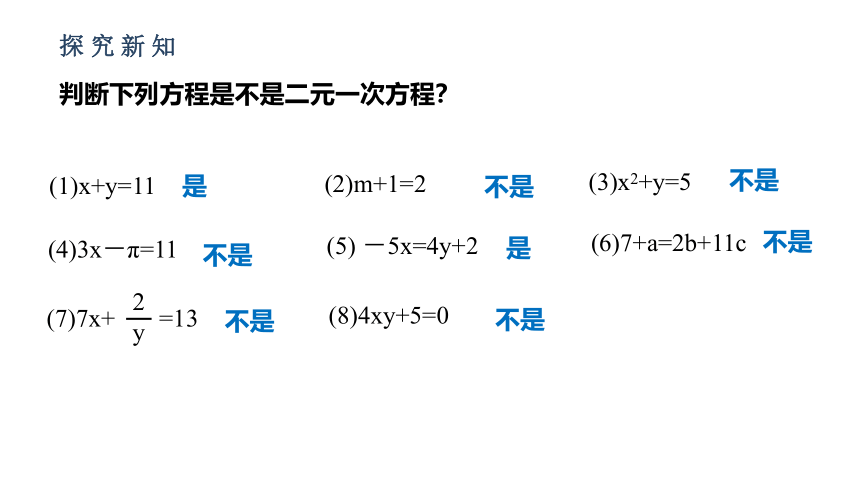 探究新知

判断下列方程是不是二元一次方程?

(1)$x+y=11$ 是

(2)$m+1=2$ 不是

(3)$x^2+y=5$ 不是

(4)$3x-\pi=11$ 不是

(5) $-5x=4y+2$ 是

(6)$7+a=2b+11c$ 不是

(7)$7x+\frac{2}{y}=13$ 不是

(8)$4xy+5=0$ 不是